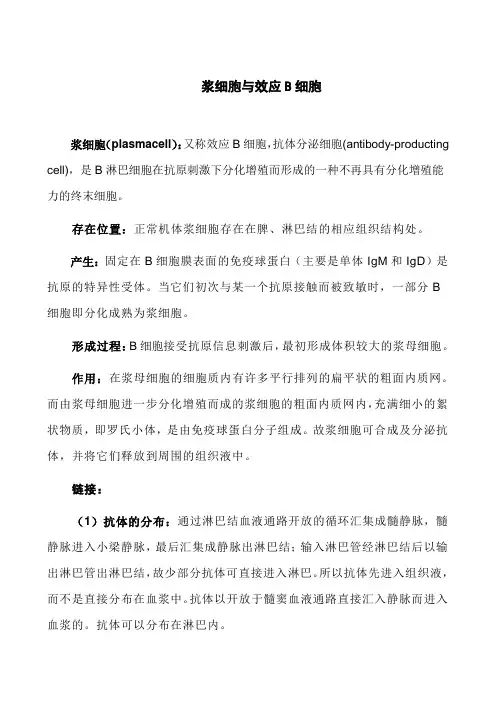 浆细胞与效应 B 细胞

浆细胞(plasmacell)：又称效应 B 细胞，抗体分泌细胞(antibody-producting cell)，是 B 淋巴细胞在抗原刺激下分化增殖而形成的一种不再具有分化增殖能力的终末细胞。

存在位置：正常机体浆细胞存在在脾、淋巴结的相应组织结构处。

产生：固定在 B 细胞膜表面的免疫球蛋白（主要是单体 IgM 和 IgD）是抗原的特异性受体。当它们初次与某一个抗原接触而被致敏时，一部分 B 细胞即分化成熟为浆细胞。

形成过程：B 细胞接受抗原信息刺激后，最初形成体积较大的浆母细胞。

作用：在浆母细胞的细胞质内有许多平行排列的扁平状的粗面内质网。而由浆母细胞进一步分化增殖而成的浆细胞的粗面内质网内，充满细小的絮状物质，即罗氏小体，是由免疫球蛋白分子组成。故浆细胞可合成及分泌抗体，并将它们释放到周围的组织液中。

链接：

（1）抗体的分布：通过淋巴结血液通路开放的循环汇集成髓静脉，髓静脉进入小梁静脉，最后汇集成静脉出淋巴结；输入淋巴管经淋巴结后以输出淋巴管出淋巴结，故少部分抗体可直接进入淋巴。所以抗体先进入组织液，而不是直接分布在血浆中。抗体以开放于髓窦血液通路直接汇入静脉而进入血浆的。抗体可以分布在淋巴内。